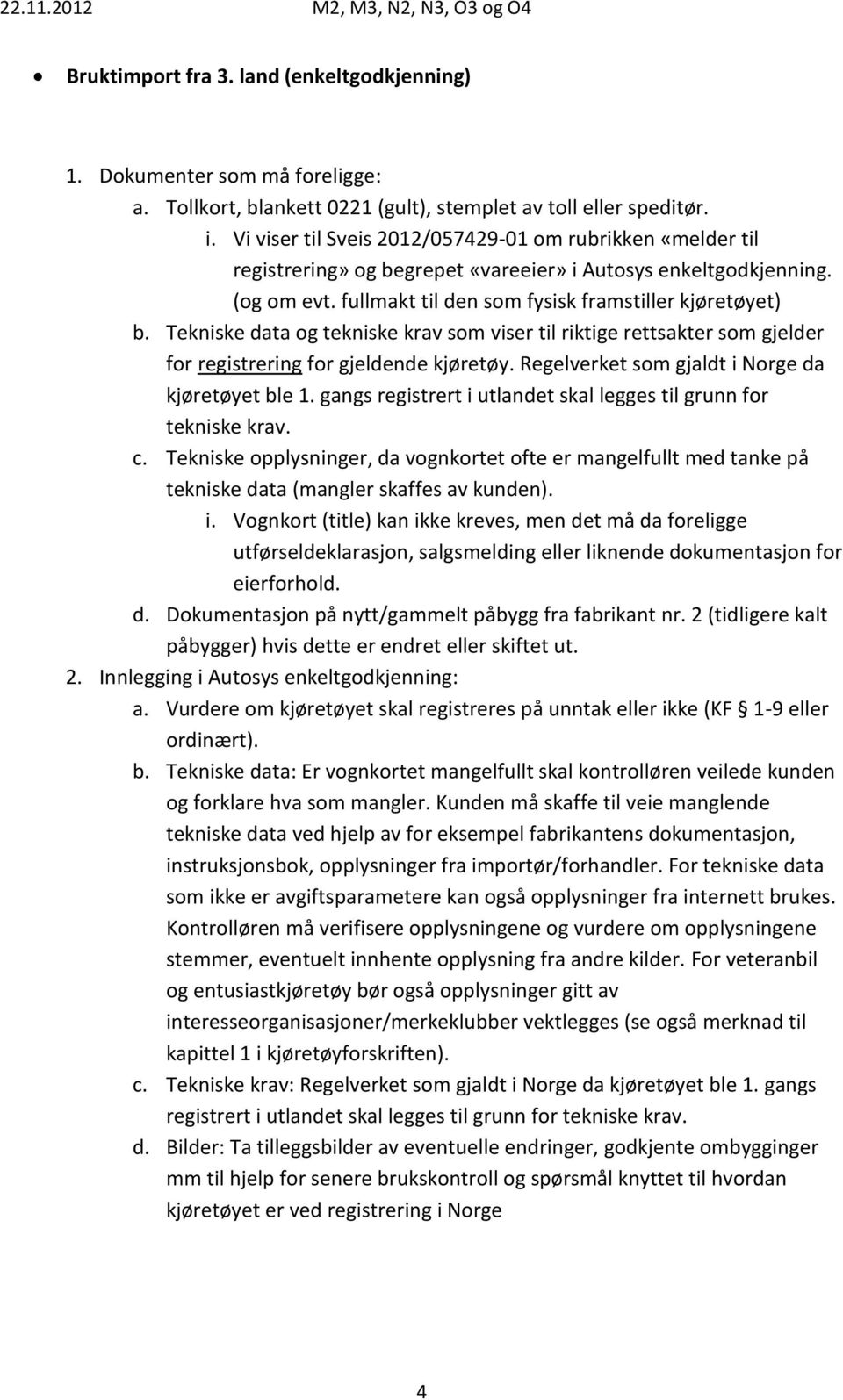 22.11.2012 M2, M3, N2, N3, O3 og O4

• Bruktimport fra 3. land (enkeltgodkjenning)

1. Dokumenter som må foreligge:
a. Tollkort, blankett 0221 (gult), stemplet av toll eller speditør.
i. Vi viser til Sveis 2012/057429-01 om rubrikken «melder til registrering» og begrepet «vareeier» i Autosys enkeltgodkjenning. (og om evt. fullmakt til den som fysisk framstiller kjøretøyet)
b. Tekniske data og tekniske krav som viser til riktige rettsakter som gjelder for registrering for gjeldende kjøretøy. Regelverket som gjaldt i Norge da kjøretøyet ble 1. gangs registrert i utlandet skal legges til grunn for tekniske krav.
c. Tekniske opplysninger, da vognkortet ofte er mangelfullt med tanke på tekniske data (mangler skaffes av kunden).
i. Vognkort (title) kan ikke kreves, men det må da foreligge utførseldeklarasjon, salgsmelding eller liknende dokumentasjon for eierforhold.
d. Dokumentasjon på nytt/gammelt påbygg fra fabrikant nr. 2 (tidligere kalt påbygger) hvis dette er endret eller skiftet ut.
2. Innlegging i Autosys enkeltgodkjenning:
a. Vurdere om kjøretøyet skal registreres på unntak eller ikke (KF § 1-9 eller ordinært).
b. Tekniske data: Er vognkortet mangelfullt skal kontrolløren veilede kunden og forklare hva som mangler. Kunden må skaffe til veie manglende tekniske data ved hjelp av for eksempel fabrikantens dokumentasjon, instruksjonsbok, opplysninger fra importør/forhandler. For tekniske data som ikke er avgiftsparametere kan også opplysninger fra internett brukes. Kontrolløren må verifisere opplysningene og vurdere om opplysningene stemmer, eventuelt innhente opplysning fra andre kilder. For veteranbil og entusiastkjøretøy bør også opplysninger gitt av interesseorganisasjoner/merkeklubber vektlegges (se også merknad til kapittel 1 i kjøretøyforskriften).
c. Tekniske krav: Regelverket som gjaldt i Norge da kjøretøyet ble 1. gangs registrert i utlandet skal legges til grunn for tekniske krav.
d. Bilder: Ta tilleggsbilder av eventuelle endringer, godkjente ombygginger mm til hjelp for senere brukskontroll og spørsmål knyttet til hvordan kjøretøyet er ved registrering i Norge

4